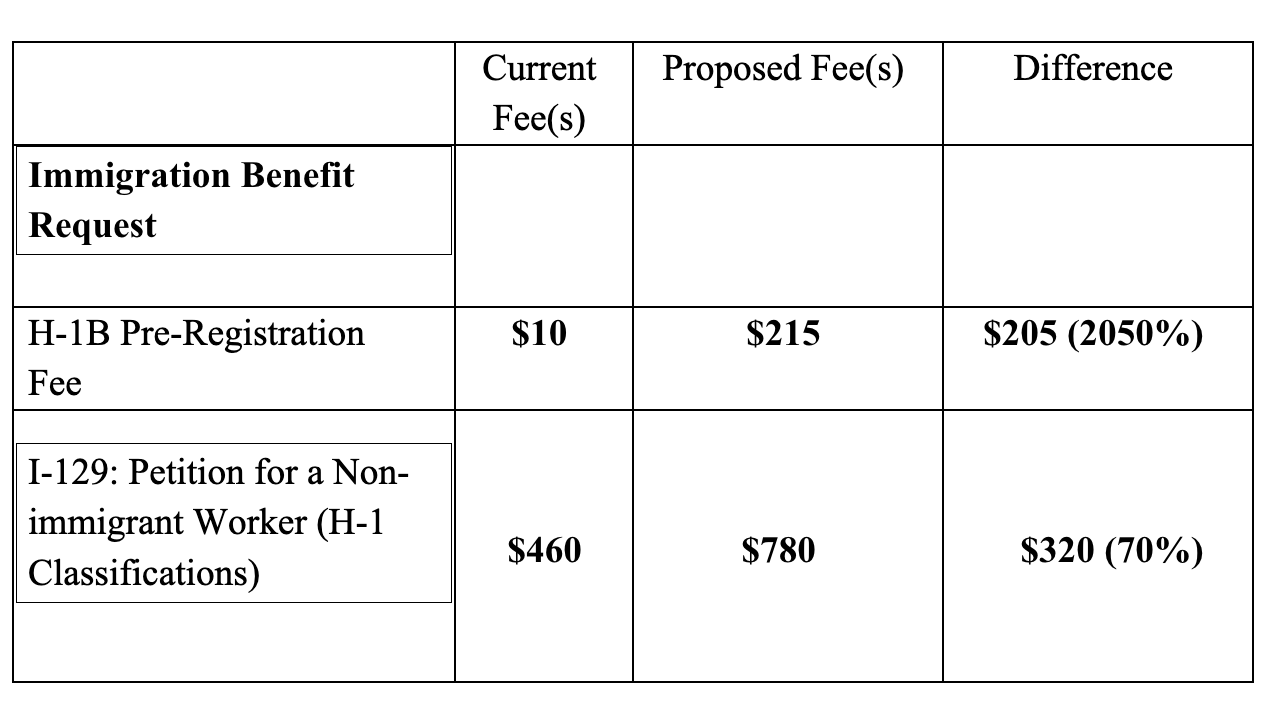 | | Current Fee(s) | Proposed Fee(s) | Difference |
|---|---|---|---|
| **Immigration Benefit Request** | | | |
| H-1B Pre-Registration Fee | **\$10** | **\$215** | **\$205 (2050%)** |
| I-129: Petition for a Non-immigrant Worker (H-1 Classifications) | **\$460** | **\$780** | **\$320 (70%)** |